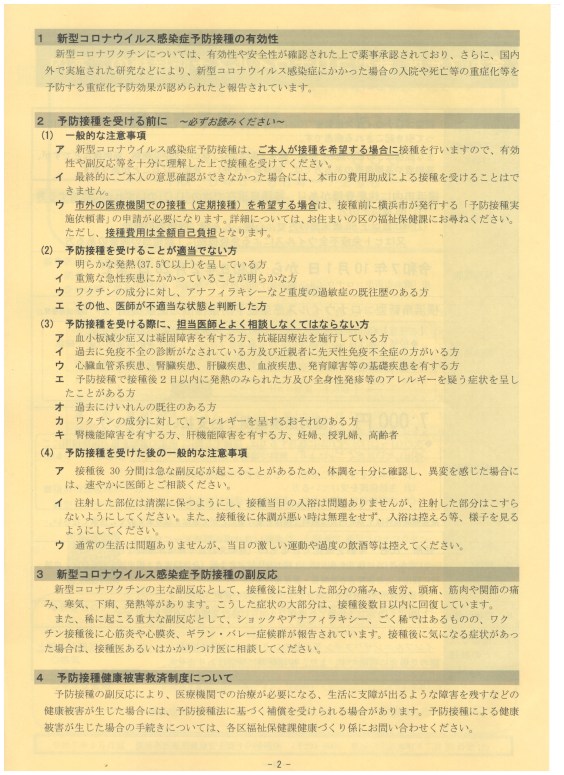 1　新型コロナウイルス感染症予防接種の有効性

新型コロナワクチンについては、有効性や安全性が確認された上で薬事承認されており、さらに、国内外で実施された研究などにより、新型コロナウイルス感染症にかかった場合の入院や死亡等の重症化等を予防する重症化予防効果が認められたと報告されています。

2　予防接種を受ける前に　～必ずお読みください～

(1)　一般的な注意事項

ア　新型コロナウイルス感染症予防接種は、ご本人が接種を希望する場合に接種を行いますので、有効性や副反応等を十分に理解した上で接種を受けてください。

イ　最終的にご本人の意思確認ができなかった場合には、本市の費用助成による接種を受けることはできません。

ウ　市外の医療機関での接種（定期接種）を希望する場合は、接種前に横浜市が発行する「予防接種実施依頼書」の申請が必要になります。詳細については、お住まいの区の福祉保健課にお尋ねください。ただし、接種費用は全額自己負担となります。

(2)　予防接種を受けることが適当でない方

ア　明らかな発熱(37.5℃以上)を呈している方

イ　重篤な急性疾患にかかっていることが明らかな方

ウ　ワクチンの成分に対し、アナフィラキシーなど重度の過敏症の既往歴のある方

エ　その他、医師が不適当な状態と判断した方

(3)　予防接種を受ける際に、担当医師とよく相談しなくてはならない方

ア　血小板減少症又は凝固障害を有する方、抗凝固療法を施行している方

イ　過去に免疫不全の診断がなされている方及び近親者に先天性免疫不全症の方がいる方

ウ　心臓血管系疾患、腎臓疾患、肝臓疾患、血液疾患、発育障害等の基礎疾患を有する方

エ　予防接種で接種後２日以内に発熱のみられた方及び全身性発疹等のアレルギーを疑う症状を呈したことがある方

オ　過去にけいれんの既往のある方

カ　ワクチンの成分に対して、アレルギーを呈するおそれのある方

キ　腎機能障害を有する方、肝機能障害を有する方、妊婦、授乳婦、高齢者

(4)　予防接種を受けた後の一般的な注意事項

ア　接種後 30 分間は急な副反応が起こることがあるため、体調を十分に確認し、異変を感じた場合には、速やかに医師とご相談ください。

イ　注射した部位は清潔に保つようにし、接種当日の入浴は問題ありませんが、注射した部分はこすらないようにしてください。また、接種後に体調が悪い時は無理をせず、入浴は控える等、様子を見るようにしてください。

ウ　通常の生活は問題ありませんが、当日の激しい運動や過度の飲酒等は控えてください。

3　新型コロナウイルス感染症予防接種の副反応

新型コロナワクチンの主な副反応として、接種後に注射した部分の痛み、疲労、頭痛、筋肉や関節の痛み、寒気、下痢、発熱等があります。こうした症状の大部分は、接種後数日以内に回復しています。

また、稀に起こる重大な副反応として、ショックやアナフィラキシー、ごく稀ではあるものの、ワクチン接種後に心筋炎や心膜炎、ギラン・バレー症候群が報告されています。接種後に気になる症状があった場合は、接種医あるいはかかりつけ医に相談してください。

4　予防接種健康被害救済制度について

予防接種の副反応により、医療機関での治療が必要になる、生活に支障が出るような障害を残すなどの健康被害が生じた場合には、予防接種法に基づく補償を受けられる場合があります。予防接種による健康被害が生じた場合の手続きについては、各区福祉保健課健康づくり係にお問い合わせください。

－2－